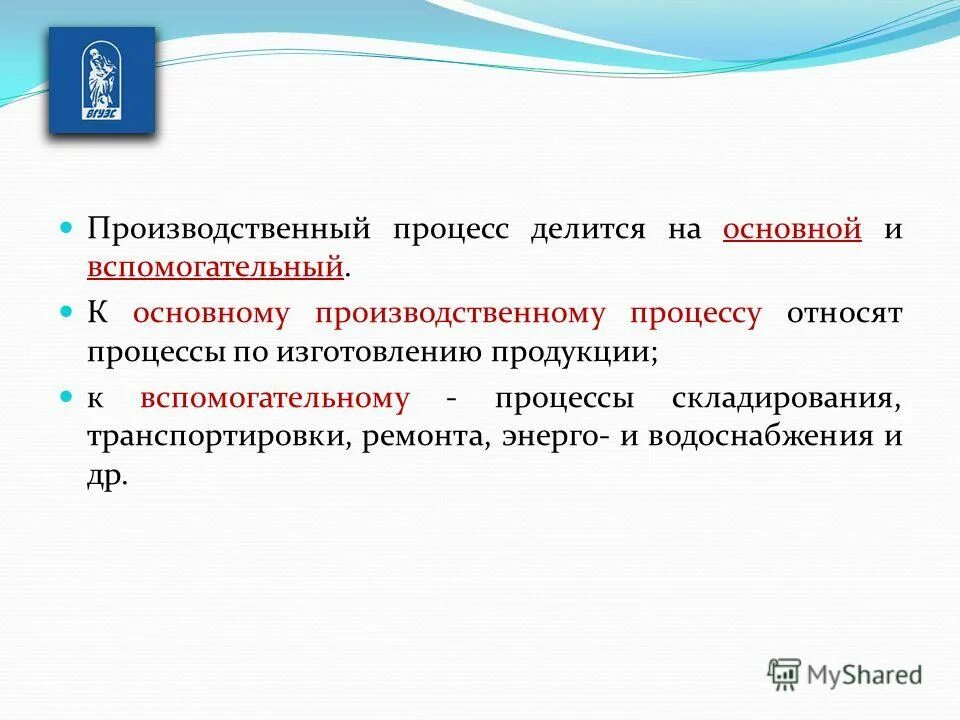 ВГУЭС

Производственный процесс делится на основной и вспомогательный.

К основному производственному процессу относят процессы по изготовлению продукции;

к вспомогательному - процессы складирования, транспортировки, ремонта, энерго- и водоснабжения и др.

MyShared